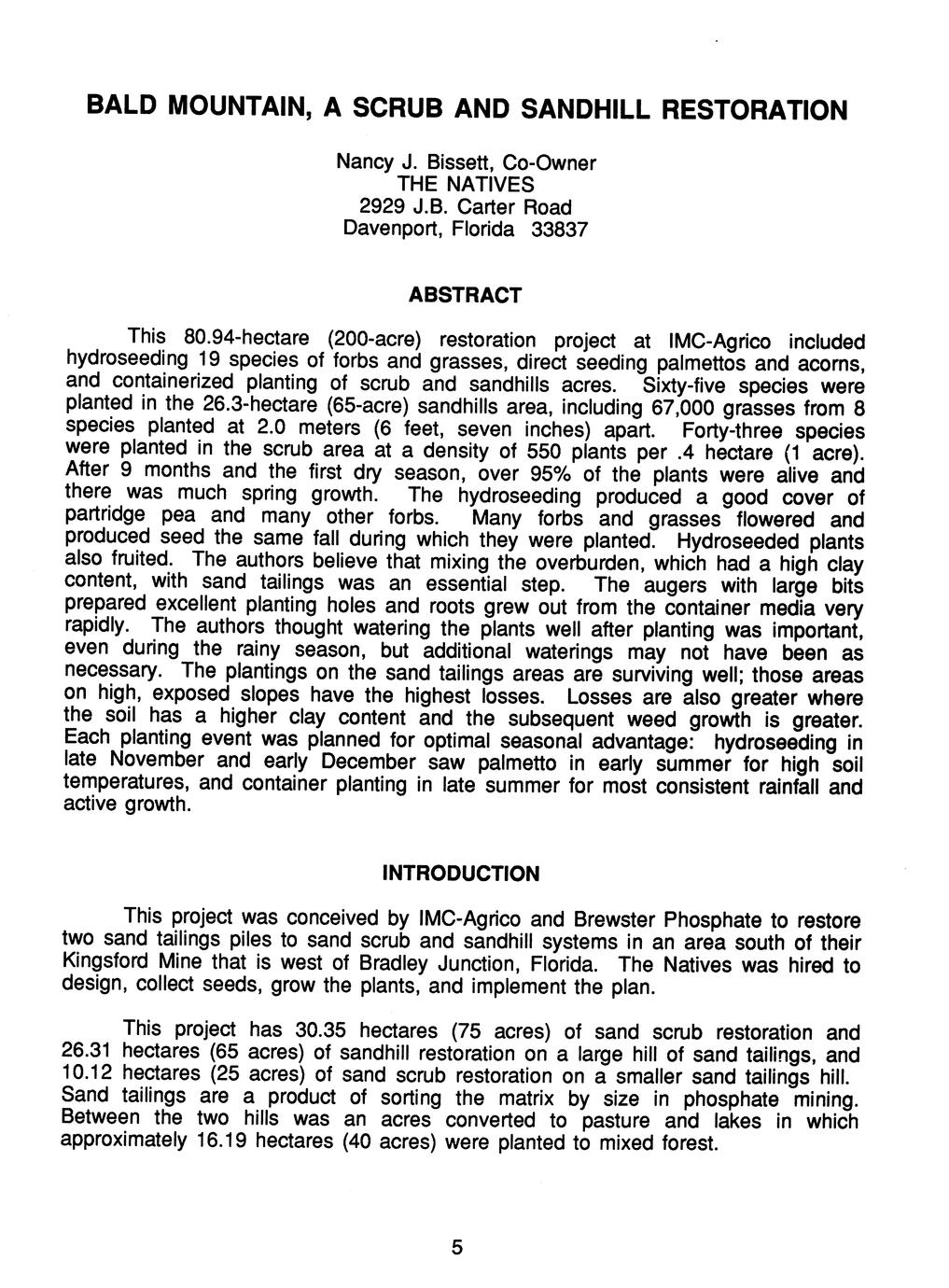 BALD MOUNTAIN, A SCRUB AND SANDHILL RESTORATION

Nancy J. Bissett, Co-Owner
THE NATIVES
2929 J.B. Carter Road
Davenport, Florida 33837

ABSTRACT

This 80.94-hectare (200-acre) restoration project at IMC-Agrico included hydroseeding 19 species of forbs and grasses, direct seeding palmettos and acorns, and containerized planting of scrub and sandhills acres. Sixty-five species were planted in the 26.3-hectare (65-acre) sandhills area, including 67,000 grasses from 8 species planted at 2.0 meters (6 feet, seven inches) apart. Forty-three species were planted in the scrub area at a density of 550 plants per .4 hectare (1 acre). After 9 months and the first dry season, over 95% of the plants were alive and there was much spring growth. The hydroseeding produced a good cover of partridge pea and many other forbs. Many forbs and grasses flowered and produced seed the same fall during which they were planted. Hydroseeded plants also fruited. The authors believe that mixing the overburden, which had a high clay content, with sand tailings was an essential step. The augers with large bits prepared excellent planting holes and roots grew out from the container media very rapidly. The authors thought watering the plants well after planting was important, even during the rainy season, but additional waterings may not have been as necessary. The plantings on the sand tailings areas are surviving well; those areas on high, exposed slopes have the highest losses. Losses are also greater where the soil has a higher clay content and the subsequent weed growth is greater. Each planting event was planned for optimal seasonal advantage: hydroseeding in late November and early December saw palmetto in early summer for high soil temperatures, and container planting in late summer for most consistent rainfall and active growth.

INTRODUCTION

This project was conceived by IMC-Agrico and Brewster Phosphate to restore two sand tailings piles to sand scrub and sandhill systems in an area south of their Kingsford Mine that is west of Bradley Junction, Florida. The Natives was hired to design, collect seeds, grow the plants, and implement the plan.

This project has 30.35 hectares (75 acres) of sand scrub restoration and 26.31 hectares (65 acres) of sandhill restoration on a large hill of sand tailings, and 10.12 hectares (25 acres) of sand scrub restoration on a smaller sand tailings hill. Sand tailings are a product of sorting the matrix by size in phosphate mining. Between the two hills was an acres converted to pasture and lakes in which approximately 16.19 hectares (40 acres) were planted to mixed forest.

5